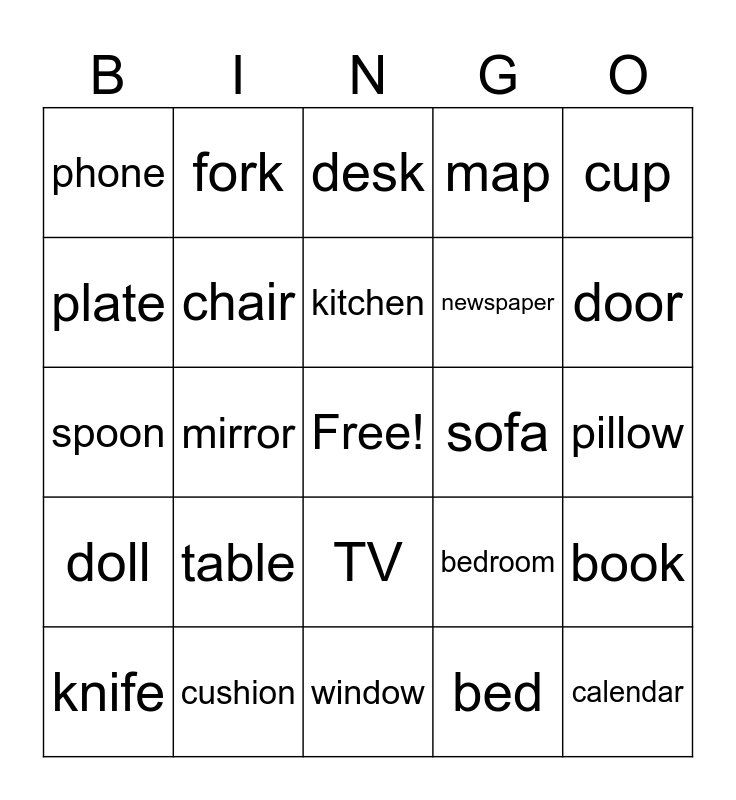 | B | I | N | G | O |
|---|---|---|---|---|
| phone | fork | desk | map | cup |
| plate | chair | kitchen | newspaper | door |
| spoon | mirror | Free! | sofa | pillow |
| doll | table | TV | bedroom | book |
| knife | cushion | window | bed | calendar |